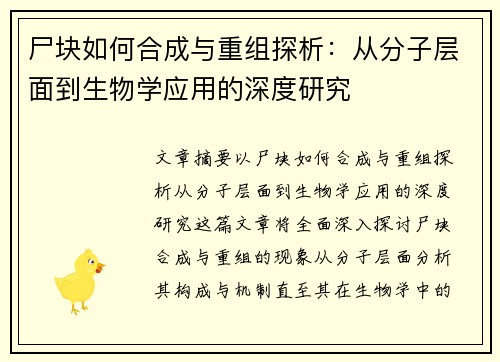 尸块如何合成与重组探析：从分子层面到生物学应用的深度研究

文章摘要以尸块如何合成与重组探析从分子层面到生物学应用的深度研究这篇文章将全面深入探讨尸块合成与重组的现象从分子层面分析其构成与机制直至其在生物学中的